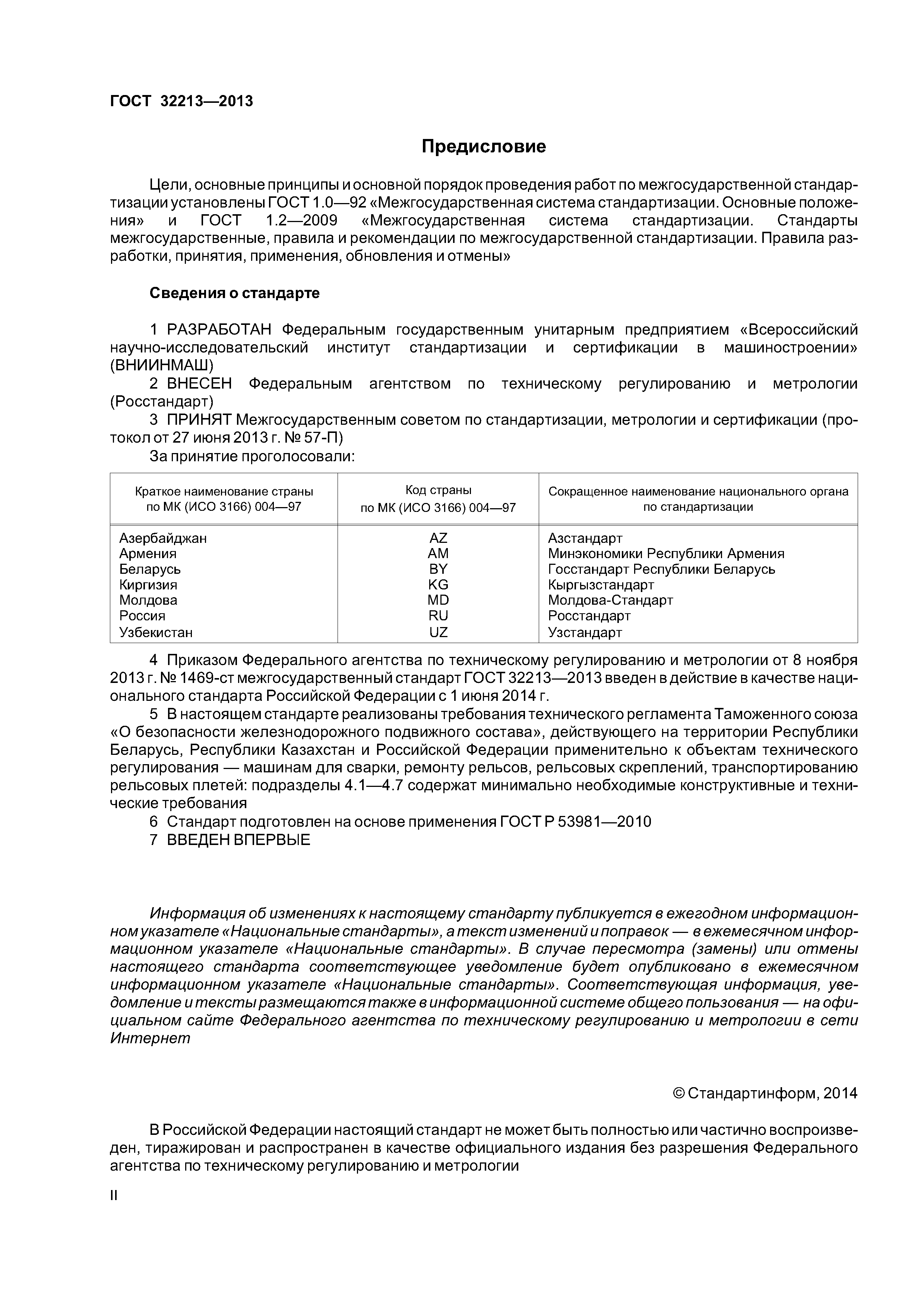 ГОСТ 32213—2013

Предисловие

Цели, основные принципы и основной порядок проведения работ по межгосударственной стандартизации установлены ГОСТ 1.0—92 «Межгосударственная система стандартизации. Основные положения» и ГОСТ 1.2—2009 «Межгосударственная система стандартизации. Стандарты межгосударственные, правила и рекомендации по межгосударственной стандартизации. Правила разработки, принятия, применения, обновления и отмены»

Сведения о стандарте

1 РАЗРАБОТАН Федеральным государственным унитарным предприятием «Всероссийский научно-исследовательский институт стандартизации и сертификации в машиностроении» (ВНИИНМАШ)
2 ВНЕСЕН Федеральным агентством по техническому регулированию и метрологии (Росстандарт)
3 ПРИНЯТ Межгосударственным советом по стандартизации, метрологии и сертификации (протокол от 27 июня 2013 г. № 57-П)
За принятие проголосовали:

| Краткое наименование страны по МК (ИСО 3166) 004—97 | Код страны по МК (ИСО 3166) 004—97 | Сокращенное наименование национального органа по стандартизации |
|---|---|---|
| Азербайджан | AZ | Азстандарт |
| Армения | AM | Минэкономики Республики Армения |
| Беларусь | BY | Госстандарт Республики Беларусь |
| Киргизия | KG | Кыргызстандарт |
| Молдова | MD | Молдова-Стандарт |
| Россия | RU | Росстандарт |
| Узбекистан | UZ | Узстандарт |

4 Приказом Федерального агентства по техническому регулированию и метрологии от 8 ноября 2013 г. № 1469-ст межгосударственный стандарт ГОСТ 32213—2013 введен в действие в качестве национального стандарта Российской Федерации с 1 июня 2014 г.
5 В настоящем стандарте реализованы требования технического регламента Таможенного союза «О безопасности железнодорожного подвижного состава», действующего на территории Республики Беларусь, Республики Казахстан и Российской Федерации применительно к объектам технического регулирования — машинам для сварки, ремонту рельсов, рельсовых скреплений, транспортированию рельсовых плетей: подразделы 4.1—4.7 содержат минимально необходимые конструктивные и технические требования
6 Стандарт подготовлен на основе применения ГОСТ Р 53981—2010
7 ВВЕДЕН ВПЕРВЫЕ

Информация об изменениях к настоящему стандарту публикуется в ежегодном информационном указателе «Национальные стандарты», а текст изменений и поправок — в ежемесячном информационном указателе «Национальные стандарты». В случае пересмотра (замены) или отмены настоящего стандарта соответствующее уведомление будет опубликовано в ежемесячном информационном указателе «Национальные стандарты». Соответствующая информация, уведомление и тексты размещаются также в информационной системе общего пользования — на официальном сайте Федерального агентства по техническому регулированию и метрологии в сети Интернет

© Стандартинформ, 2014

В Российской Федерации настоящий стандарт не может быть полностью или частично воспроизведен, тиражирован и распространен в качестве официального издания без разрешения Федерального агентства по техническому регулированию и метрологии

II